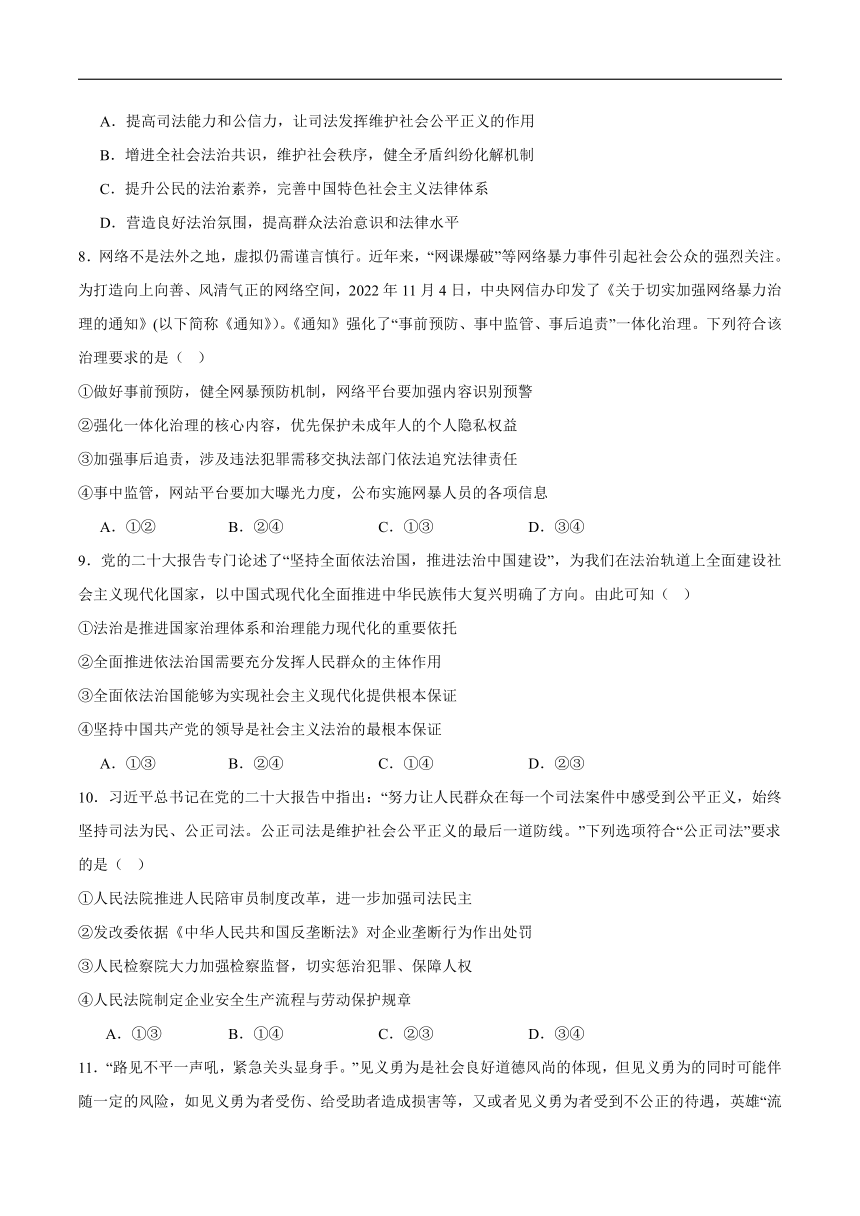 A．提高司法能力和公信力，让司法发挥维护社会公平正义的作用

B．增进全社会法治共识，维护社会秩序，健全矛盾纠纷化解机制

C．提升公民的法治素养，完善中国特色社会主义法律体系

D．营造良好法治氛围，提高群众法治意识和法律水平

8．网络不是法外之地，虚拟仍需谨言慎行。近年来，“网课爆破”等网络暴力事件引起社会公众的强烈关注。为打造向上向善、风清气正的网络空间，2022 年 11 月 4 日，中央网信办印发了《关于切实加强网络暴力治理的通知》(以下简称《通知》)。《通知》强化了“事前预防、事中监管、事后追责”一体化治理。下列符合该治理要求的是（　）

①做好事前预防，健全网暴预防机制，网络平台要加强内容识别预警

②强化一体化治理的核心内容，优先保护未成年人的个人隐私权益

③加强事后追责，涉及违法犯罪需移交执法部门依法追究法律责任

④事中监管，网站平台要加大曝光力度，公布实施网暴人员的各项信息

A．①②　　B．②④　　C．①③　　D．③④

9．党的二十大报告专门论述了“坚持全面依法治国，推进法治中国建设”，为我们在法治轨道上全面建设社会主义现代化国家，以中国式现代化全面推进中华民族伟大复兴明确了方向。由此可知（　）

①法治是推进国家治理体系和治理能力现代化的重要依托

②全面推进依法治国需要充分发挥人民群众的主体作用

③全面依法治国能够为实现社会主义现代化提供根本保证

④坚持中国共产党的领导是社会主义法治的最根本保证

A．①③　　B．②④　　C．①④　　D．②③

10．习近平总书记在党的二十大报告中指出：“努力让人民群众在每一个司法案件中感受到公平正义，始终坚持司法为民、公正司法。公正司法是维护社会公平正义的最后一道防线。”下列选项符合“公正司法”要求的是（　）

①人民法院推进人民陪审员制度改革，进一步加强司法民主

②发改委依据《中华人民共和国反垄断法》对企业垄断行为作出处罚

③人民检察院大力加强检察监督，切实惩治犯罪、保障人权

④人民法院制定企业安全生产流程与劳动保护规章

A．①③　　B．①④　　C．②③　　D．③④

11．“路见不平一声吼，紧急关头显身手。”见义勇为是社会良好道德风尚的体现，但见义勇为的同时可能伴随一定的风险，如见义勇为者受伤、给受助者造成损害等，又或者见义勇为者受到不公正的待遇，英雄“流